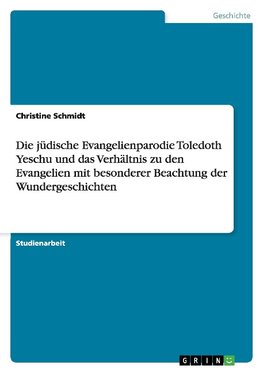 Geschichte

Christine Schmidt

Die jüdische Evangelienparodie Toledoth Yeschu und das Verhältnis zu den Evangelien mit besonderer Beachtung der Wundergeschichten

Studienarbeit

GRIN